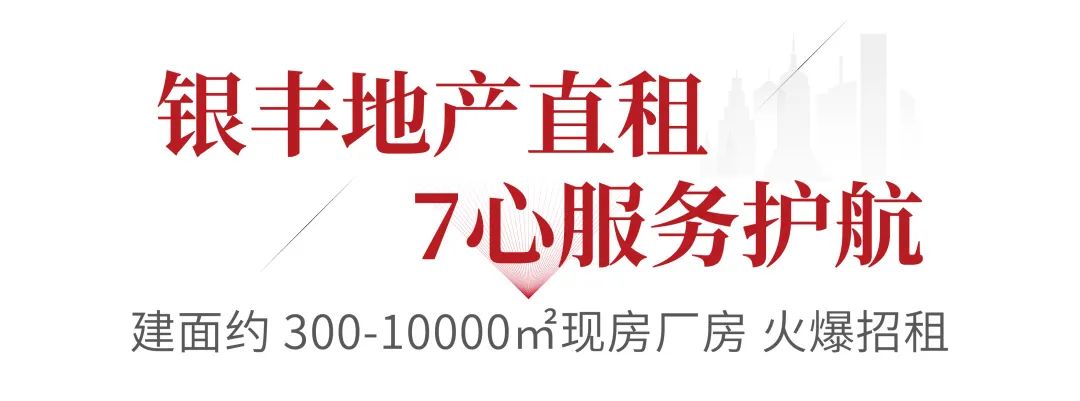 银丰地产直租
7心服务护航
建面约 300-10000㎡现房厂房 火爆招租